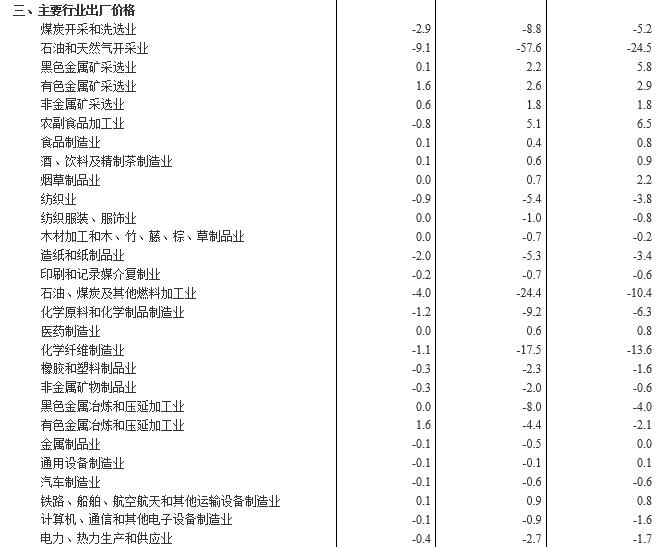 | 三、主要行业出厂价格 | | | |
|---|---|---|---|
| 煤炭开采和洗选业 | -2.9 | -8.8 | -5.2 |
| 石油和天然气开采业 | -9.1 | -57.6 | -24.5 |
| 黑色金属矿采选业 | 0.1 | 2.2 | 5.8 |
| 有色金属矿采选业 | 1.6 | 2.6 | 2.9 |
| 非金属矿采选业 | 0.6 | 1.8 | 1.8 |
| 农副食品加工业 | -0.8 | 5.1 | 6.5 |
| 食品制造业 | 0.1 | 0.4 | 0.8 |
| 酒、饮料及精制茶制造业 | 0.1 | 0.6 | 0.9 |
| 烟草制品业 | 0.0 | 0.7 | 2.2 |
| 纺织业 | -0.9 | -5.4 | -3.8 |
| 纺织服装、服饰业 | 0.0 | -1.0 | -0.8 |
| 木材加工和木、竹、藤、棕、草制品业 | 0.0 | -0.7 | -0.2 |
| 造纸和纸制品业 | -2.0 | -5.3 | -3.4 |
| 印刷和记录媒介复制业 | -0.2 | -0.7 | -0.6 |
| 石油、煤炭及其他燃料加工业 | -4.0 | -24.4 | -10.4 |
| 化学原料和化学制品制造业 | -1.2 | -9.2 | -6.3 |
| 医药制造业 | 0.0 | 0.6 | 0.8 |
| 化学纤维制造业 | -1.1 | -17.5 | -13.6 |
| 橡胶和塑料制品业 | -0.3 | -2.3 | -1.6 |
| 非金属矿物制品业 | -0.3 | -2.0 | -0.6 |
| 黑色金属冶炼和压延加工业 | 0.0 | -8.0 | -4.0 |
| 有色金属冶炼和压延加工业 | 1.6 | -4.4 | -2.1 |
| 金属制品业 | -0.1 | -0.5 | 0.0 |
| 通用设备制造业 | -0.1 | -0.1 | 0.1 |
| 汽车制造业 | -0.1 | -0.6 | -0.6 |
| 铁路、船舶、航空航天和其他运输设备制造业 | 0.1 | 0.9 | 0.8 |
| 计算机、通信和其他电子设备制造业 | -0.1 | -0.9 | -1.6 |
| 电力、热力生产和供应业 | -0.4 | -2.7 | -1.7 |